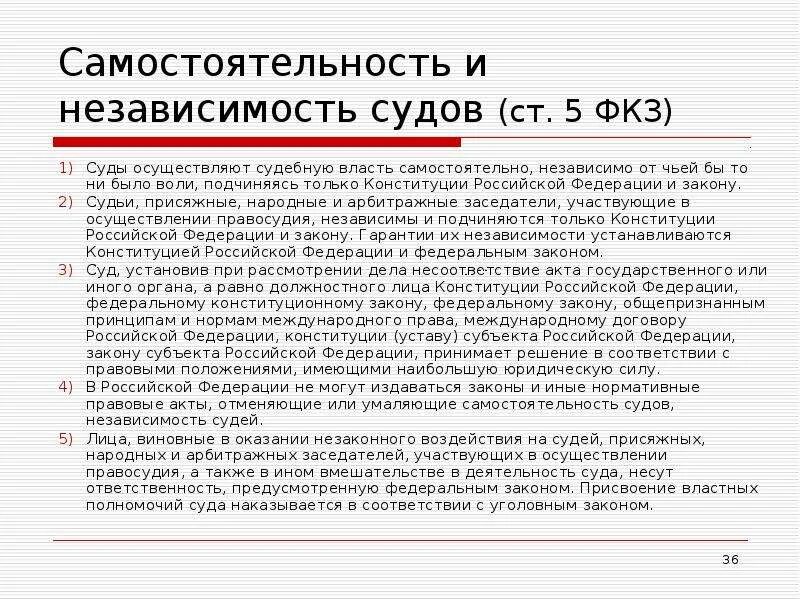 Самостоятельность и независимость судов (ст. 5 ФКЗ)

1) Суды осуществляют судебную власть самостоятельно, независимо от чьей бы то ни было воли, подчиняясь только Конституции Российской Федерации и закону.
2) Судьи, присяжные, народные и арбитражные заседатели, участвующие в осуществлении правосудия, независимы и подчиняются только Конституции Российской Федерации и закону. Гарантии их независимости устанавливаются Конституцией Российской Федерации и федеральным законом.
3) Суд, установив при рассмотрении дела несоответствие акта государственного или иного органа, а равно должностного лица Конституции Российской Федерации, федеральному конституционному закону, федеральному закону, общепризнанным принципам и нормам международного права, международному договору Российской Федерации, конституции (уставу) субъекта Российской Федерации, закону субъекта Российской Федерации, принимает решение в соответствии с правовыми положениями, имеющими наибольшую юридическую силу.
4) В Российской Федерации не могут издаваться законы и иные нормативные правовые акты, отменяющие или умаляющие самостоятельность судов, независимость судей.
5) Лица, виновные в оказании незаконного воздействия на судей, присяжных, народных и арбитражных заседателей, участвующих в осуществлении правосудия, а также в ином вмешательстве в деятельность суда, несут ответственность, предусмотренную федеральным законом. Присвоение властных полномочий суда наказывается в соответствии с уголовным законом.

36